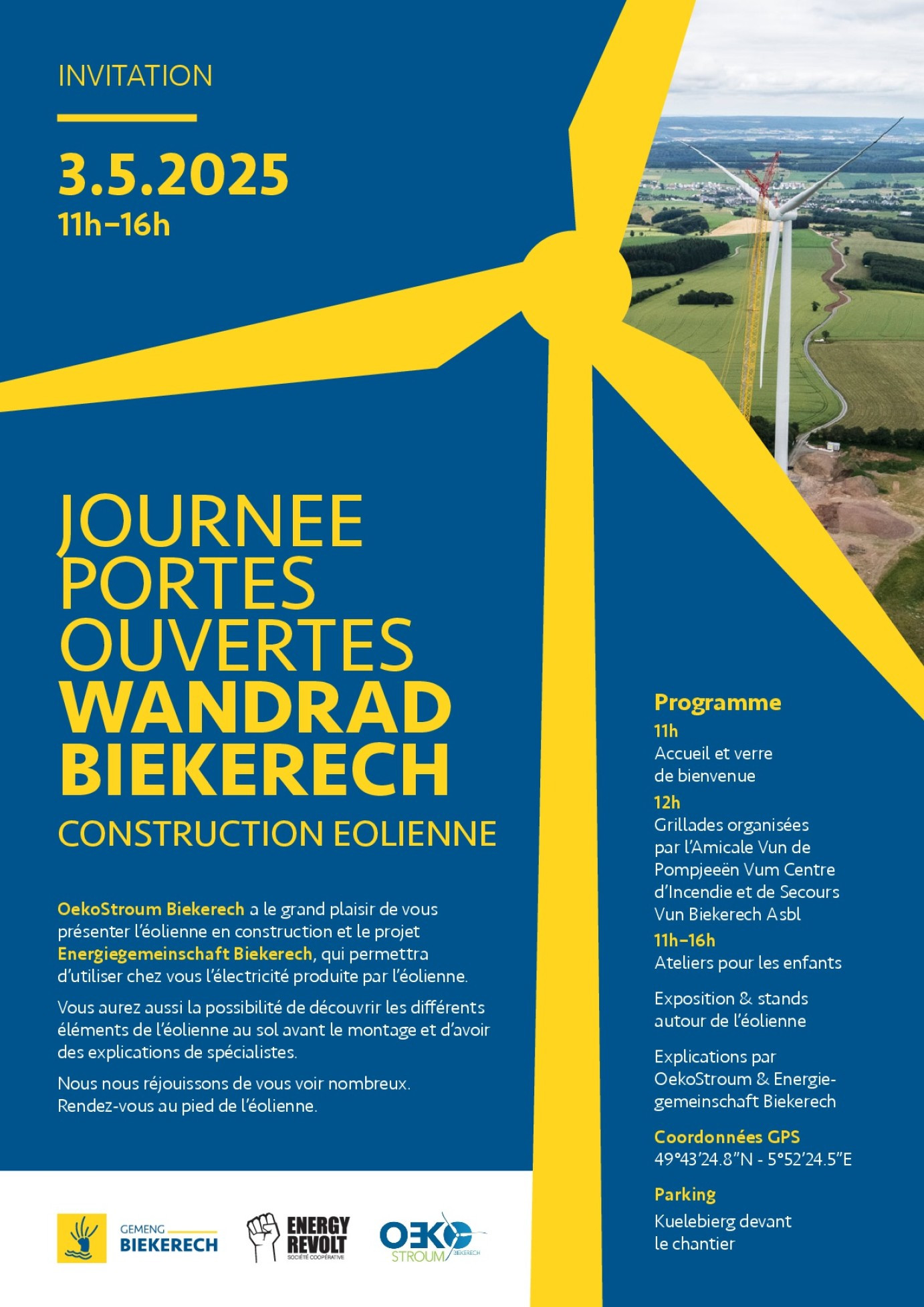 INVITATION

3.5.2025
11h–16h

JOURNEE PORTES OUVERTES WANDRAD BIEKERECH
CONSTRUCTION EOLIENNE

OekoStroum Biekerech a le grand plaisir de vous présenter l'éolienne en construction et le projet Energiegemeinschaft Biekerech, qui permettra d'utiliser chez vous l'électricité produite par l'éolienne.

Vous aurez aussi la possibilité de découvrir les différents éléments de l'éolienne au sol avant le montage et d'avoir des explications de spécialistes.

Nous nous réjouissons de vous voir nombreux. Rendez-vous au pied de l'éolienne.

Programme
11h
Accueil et verre de bienvenue
12h
Grillades organisées par l'Amicale Vun de Pompjeeën Vum Centre d'Incendie et de Secours Vun Biekerech Asbl
11h–16h
Ateliers pour les enfants

Exposition & stands autour de l'éolienne

Explications par OekoStroum & Energiegemeinschaft Biekerech

Coordonnées GPS
49°43'24.8"N - 5°52'24.5"E

Parking
Kuelebierg devant le chantier

GEMENG BIEKERECH
ENERGY REVOLT SOCIÉTÉ COOPÉRATIVE
OEKO STROUM BIEKERECH